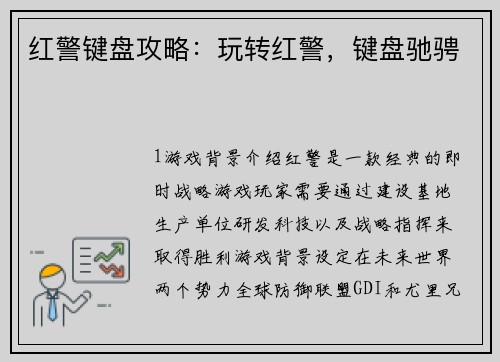 红警键盘攻略：玩转红警，键盘驰骋

1游戏背景介绍红警是一款经典的即时战略游戏玩家需要通过建设基地生产单位研发科技以及战略指挥来取得胜利游戏背景设定在未来世界两个势力全球防御联盟GDI和尤里兄